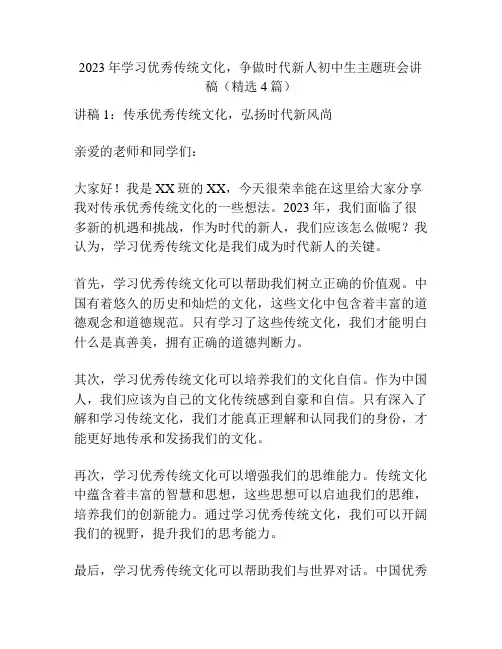 2023年学习优秀传统文化，争做时代新人初中生主题班会讲稿（精选4篇）

讲稿1：传承优秀传统文化，弘扬时代新风尚

亲爱的老师和同学们：

大家好！我是XX班的XX，今天很荣幸能在这里给大家分享我对传承优秀传统文化的一些想法。2023年，我们面临了很多新的机遇和挑战，作为时代的新人，我们应该怎么做呢？我认为，学习优秀传统文化是我们成为时代新人的关键。

首先，学习优秀传统文化可以帮助我们树立正确的价值观。中国有着悠久的历史和灿烂的文化，这些文化中包含着丰富的道德观念和道德规范。只有学习了这些传统文化，我们才能明白什么是真善美，拥有正确的道德判断力。

其次，学习优秀传统文化可以培养我们的文化自信。作为中国人，我们应该为自己的文化传统感到自豪和自信。只有深入了解和学习传统文化，我们才能真正理解和认同我们的身份，才能更好地传承和发扬我们的文化。

再次，学习优秀传统文化可以增强我们的思维能力。传统文化中蕴含着丰富的智慧和思想，这些思想可以启迪我们的思维，培养我们的创新能力。通过学习优秀传统文化，我们可以开阔我们的视野，提升我们的思考能力。

最后，学习优秀传统文化可以帮助我们与世界对话。中国优秀